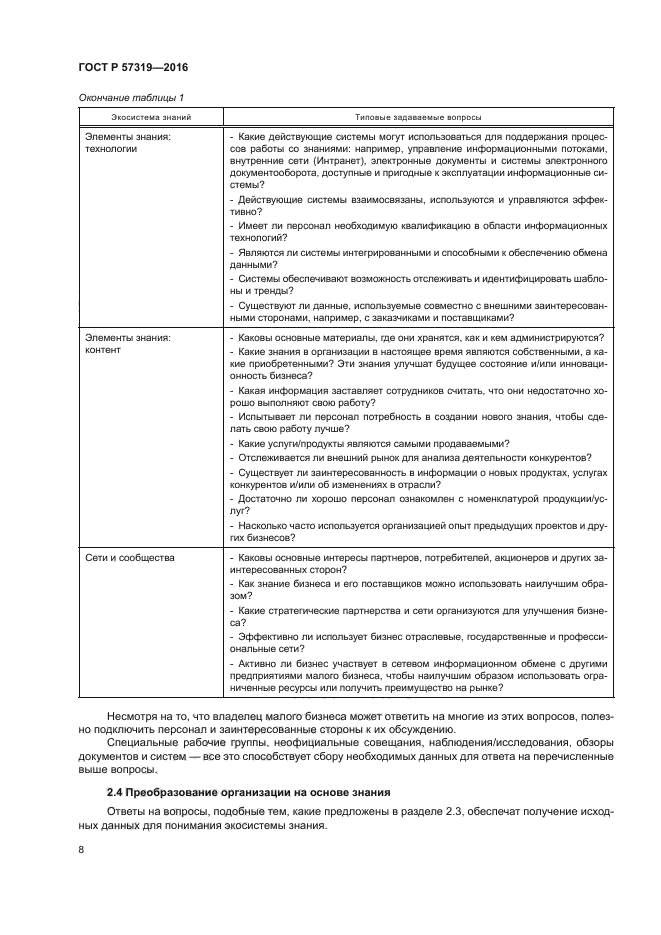 ГОСТ Р 57319—2016

Окончание таблицы 1

| Экосистема знаний | Типовые задаваемые вопросы |
|---|---|
| Элементы знания: технологии | - Какие действующие системы могут использоваться для поддержания процессов работы со знаниями: например, управление информационными потоками, внутренние сети (Интранет), электронные документы и системы электронного документооборота, доступные и пригодные к эксплуатации информационные системы? - Действующие системы взаимосвязаны, используются и управляются эффективно? - Имеет ли персонал необходимую квалификацию в области информационных технологий? - Являются ли системы интегрированными и способными к обеспечению обмена данными? - Системы обеспечивают возможность отслеживать и идентифицировать шаблоны и тренды? - Существуют ли данные, используемые совместно с внешними заинтересованными сторонами, например, с заказчиками и поставщиками? |
| Элементы знания: контент | - Каковы основные материалы, где они хранятся, как и кем администрируются? - Какие знания в организации в настоящее время являются собственными, а какие приобретенными? Эти знания улучшат будущее состояние и/или инновационность бизнеса? - Какая информация заставляет сотрудников считать, что они недостаточно хорошо выполняют свою работу? - Испытывает ли персонал потребность в создании нового знания, чтобы сделать свою работу лучше? - Какие услуги/продукты являются самыми продаваемыми? - Отслеживается ли внешний рынок для анализа деятельности конкурентов? - Существует ли заинтересованность в информации о новых продуктах, услугах конкурентов и/или об изменениях в отрасли? - Достаточно ли хорошо персонал ознакомлен с номенклатурой продукции/услуг? - Насколько часто используется организацией опыт предыдущих проектов и других бизнесов? |
| Сети и сообщества | - Каковы основные интересы партнеров, потребителей, акционеров и других заинтересованных сторон? - Как знание бизнеса и его поставщиков можно использовать наилучшим образом? - Какие стратегические партнерства и сети организуются для улучшения бизнеса? - Эффективно ли использует бизнес отраслевые, государственные и профессиональные сети? - Активно ли бизнес участвует в сетевом информационном обмене с другими предприятиями малого бизнеса, чтобы наилучшим образом использовать ограниченные ресурсы или получить преимущество на рынке? |

Несмотря на то, что владелец малого бизнеса может ответить на многие из этих вопросов, полезно подключить персонал и заинтересованные стороны к их обсуждению.

Специальные рабочие группы, неофициальные совещания, наблюдения/исследования, обзоры документов и систем — все это способствует сбору необходимых данных для ответа на перечисленные выше вопросы.

2.4 Преобразование организации на основе знания

Ответы на вопросы, подобные тем, какие предложены в разделе 2.3, обеспечат получение исходных данных для понимания экосистемы знания.

8